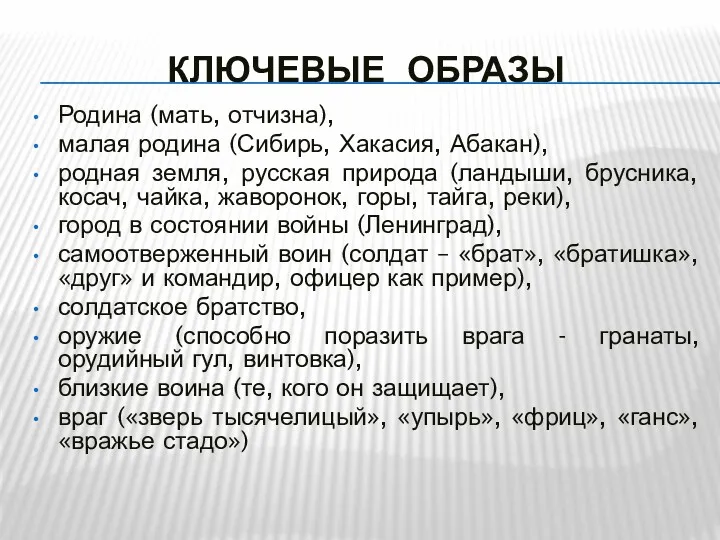 КЛЮЧЕВЫЕ ОБРАЗЫ

• Родина (мать, отчизна),
• малая родина (Сибирь, Хакасия, Абакан),
• родная земля, русская природа (ландыши, брусника, косач, чайка, жаворонок, горы, тайга, реки),
• город в состоянии войны (Ленинград),
• самоотверженный воин (солдат – «брат», «братишка», «друг» и командир, офицер как пример),
• солдатское братство,
• оружие (способно поразить врага - гранаты, орудийный гул, винтовка),
• близкие воина (те, кого он защищает),
• враг («зверь тысячелицый», «упырь», «фриц», «ганс», «вражье стадо»)